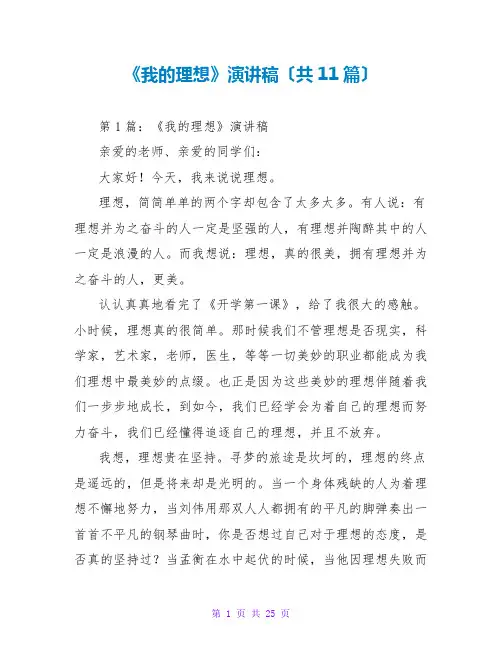 《我的理想》演讲稿〔共 11 篇〕

第 1 篇：《我的理想》演讲稿

亲爱的老师、亲爱的同学们：

大家好！今天，我来说说理想。

理想，简简单单的两个字却包含了太多太多。有人说：有理想并为之奋斗的人一定是坚强的人，有理想并陶醉其中的人一定是浪漫的人。而我想说：理想，真的很美，拥有理想并为之奋斗的人，更美。

认认真真地看完了《开学第一课》，给了我很大的感触。小时候，理想真的很简单。那时候我们不管理想是否现实，科学家，艺术家，老师，医生，等等一切美妙的职业都能成为我们理想中最美妙的点缀。也正是因为这些美妙的理想伴随着我们一步步地成长，到如今，我们已经学会为着自己的理想而努力奋斗，我们已经懂得追逐自己的理想，并且不放弃。

我想，理想贵在坚持。寻梦的旅途是坎坷的，理想的终点是遥远的，但是将来却是光明的。当一个身体残缺的人为着理想不懈地努力，当刘伟用那双人人都拥有的平凡的脚弹奏出一首首不平凡的钢琴曲时，你是否想过自己对于理想的态度，是否真的坚持过？当孟衡在水中起伏的时候，当他因理想失败而

第 1 页 共 25 页